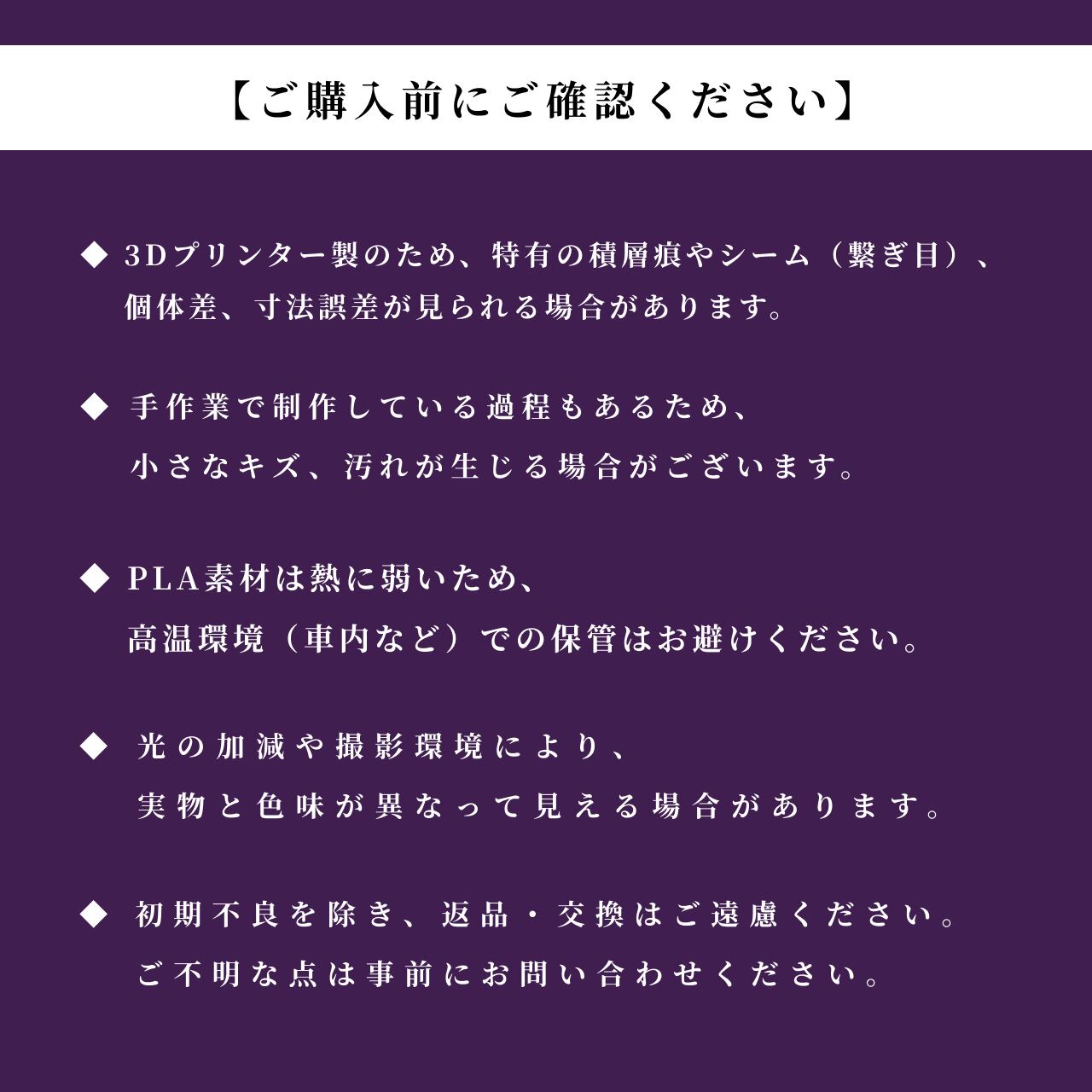 【ご購入前にご確認ください】

◆ 3Dプリンター製のため、特有の積層痕やシーム（繋ぎ目）、個体差、寸法誤差が見られる場合があります。

◆ 手作業で制作している過程もあるため、小さなキズ、汚れが生じる場合がございます。

◆ PLA素材は熱に弱いため、高温環境（車内など）での保管はお避けください。

◆ 光の加減や撮影環境により、実物と色味が異なって見える場合があります。

◆ 初期不良を除き、返品・交換はご遠慮ください。ご不明な点は事前にお問い合わせください。